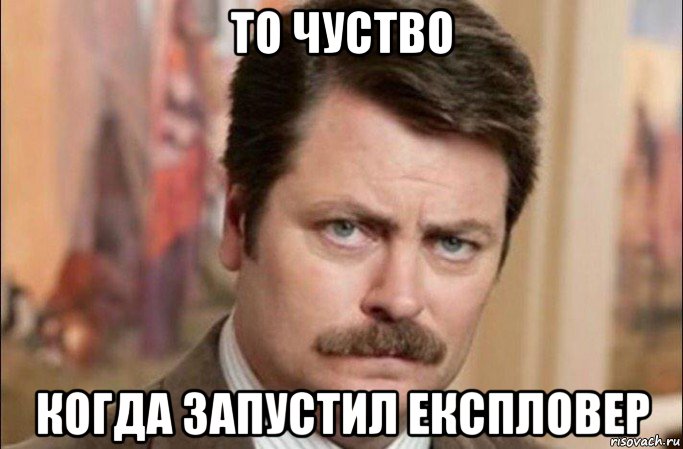 ТО ЧУСТВО

КОГДА ЗАПУСТИЛ ЕКСПЛОВЕР

risovach.ru